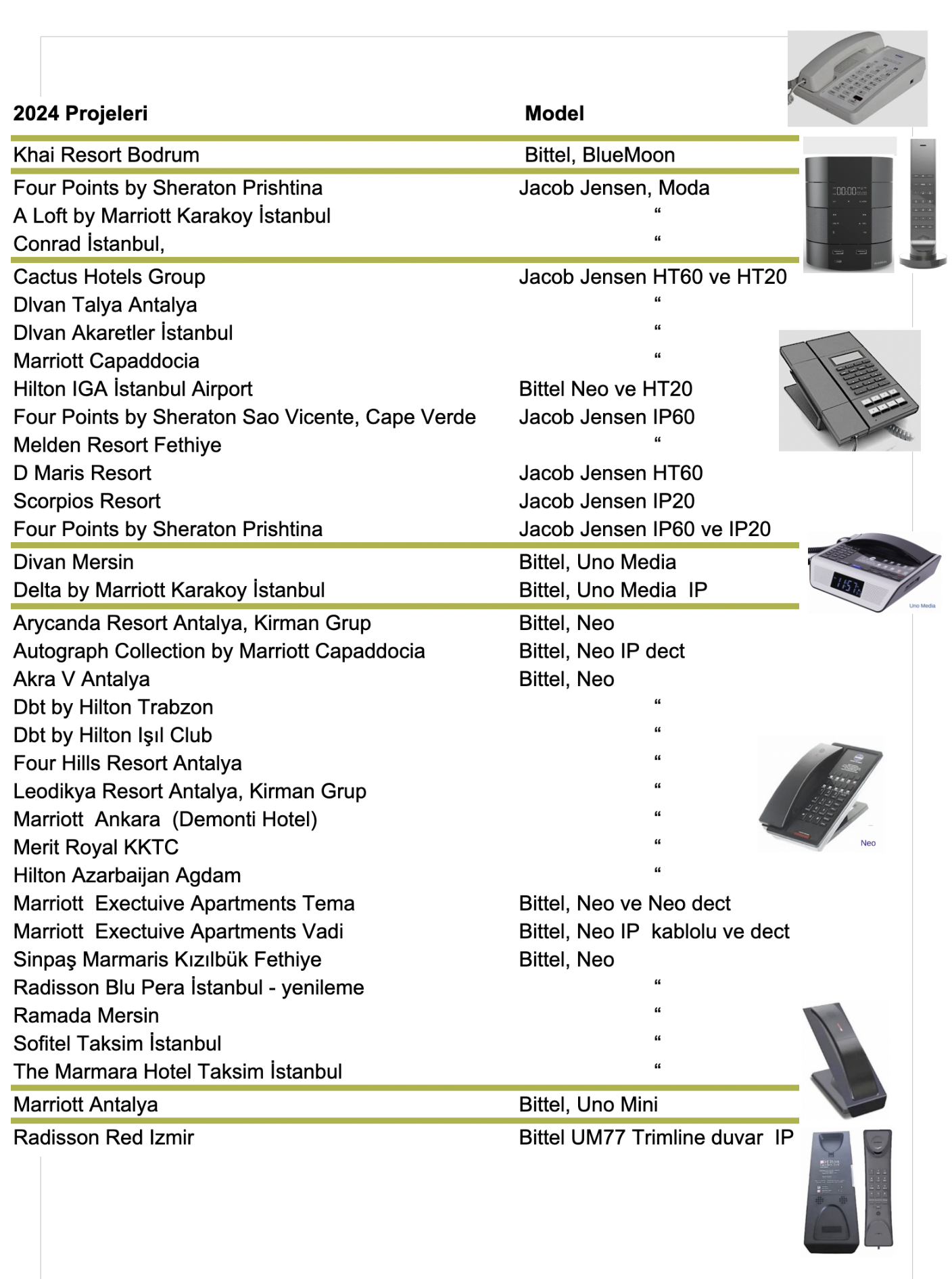 | 2024 Projeleri | Model |
|---|---|
| Khai Resort Bodrum | Bittel, BlueMoon |
| Four Points by Sheraton Prishtina | Jacob Jensen, Moda |
| A Loft by Marriott Karakoy İstanbul | “ |
| Conrad İstanbul, | “ |
| Cactus Hotels Group | Jacob Jensen HT60 ve HT20 |
| DIvan Talya Antalya | “ |
| DIvan Akaretler İstanbul | “ |
| Marriott Capaddocia | “ |
| Hilton IGA İstanbul Airport | Bittel Neo ve HT20 |
| Four Points by Sheraton Sao Vicente, Cape Verde | Jacob Jensen IP60 |
| Melden Resort Fethiye | “ |
| D Maris Resort | Jacob Jensen HT60 |
| Scorpios Resort | Jacob Jensen IP20 |
| Four Points by Sheraton Prishtina | Jacob Jensen IP60 ve IP20 |
| Divan Mersin | Bittel, Uno Media |
| Delta by Marriott Karakoy İstanbul | Bittel, Uno Media IP |
| Arycanda Resort Antalya, Kirman Grup | Bittel, Neo |
| Autograph Collection by Marriott Capaddocia | Bittel, Neo IP dect |
| Akra V Antalya | Bittel, Neo |
| Dbt by Hilton Trabzon | “ |
| Dbt by Hilton Işıl Club | “ |
| Four Hills Resort Antalya | “ |
| Leodikya Resort Antalya, Kirman Grup | “ |
| Marriott Ankara (Demonti Hotel) | “ |
| Merit Royal KKTC | “ |
| Hilton Azarbaijan Agdam | “ |
| Marriott Exectuive Apartments Tema | Bittel, Neo ve Neo dect |
| Marriott Exectuive Apartments Vadi | Bittel, Neo IP kablolu ve dect |
| Sinpaş Marmaris Kızılbük Fethiye | Bittel, Neo |
| Radisson Blu Pera İstanbul - yenileme | “ |
| Ramada Mersin | “ |
| Sofitel Taksim İstanbul | “ |
| The Marmara Hotel Taksim İstanbul | “ |
| Marriott Antalya | Bittel, Uno Mini |
| Radisson Red Izmir | Bittel UM77 Trimline duvar IP |

Uno Media

Neo